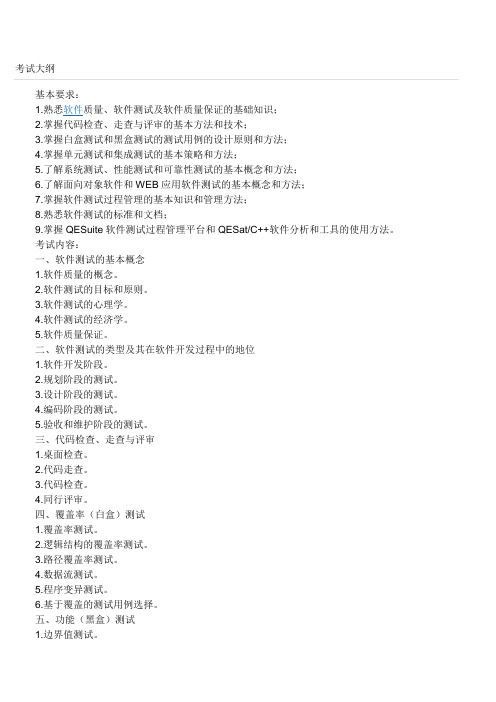 考试大纲

基本要求：
1.熟悉软件质量、软件测试及软件质量保证的基础知识；
2.掌握代码检查、走查与评审的基本方法和技术；
3.掌握白盒测试和黑盒测试的测试用例的设计原则和方法；
4.掌握单元测试和集成测试的基本策略和方法；
5.了解系统测试、性能测试和可靠性测试的基本概念和方法；
6.了解面向对象软件和 WEB 应用软件测试的基本概念和方法；
7.掌握软件测试过程管理的基本知识和管理方法；
8.熟悉软件测试的标准和文档；
9.掌握 QESuite 软件测试过程管理平台和 QESat/C++软件分析和工具的使用方法。
考试内容：
一、软件测试的基本概念
1.软件质量的概念。
2.软件测试的目标和原则。
3.软件测试的心理学。
4.软件测试的经济学。
5.软件质量保证。
二、软件测试的类型及其在软件开发过程中的地位
1.软件开发阶段。
2.规划阶段的测试。
3.设计阶段的测试。
4.编码阶段的测试。
5.验收和维护阶段的测试。
三、代码检查、走查与评审
1.桌面检查。
2.代码走查。
3.代码检查。
4.同行评审。
四、覆盖率（白盒）测试
1.覆盖率测试。
2.逻辑结构的覆盖率测试。
3.路径覆盖率测试。
4.数据流测试。
5.程序变异测试。
6.基于覆盖的测试用例选择。
五、功能（黑盒）测试
1.边界值测试。